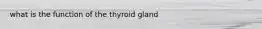 what is the function of the thyroid gland